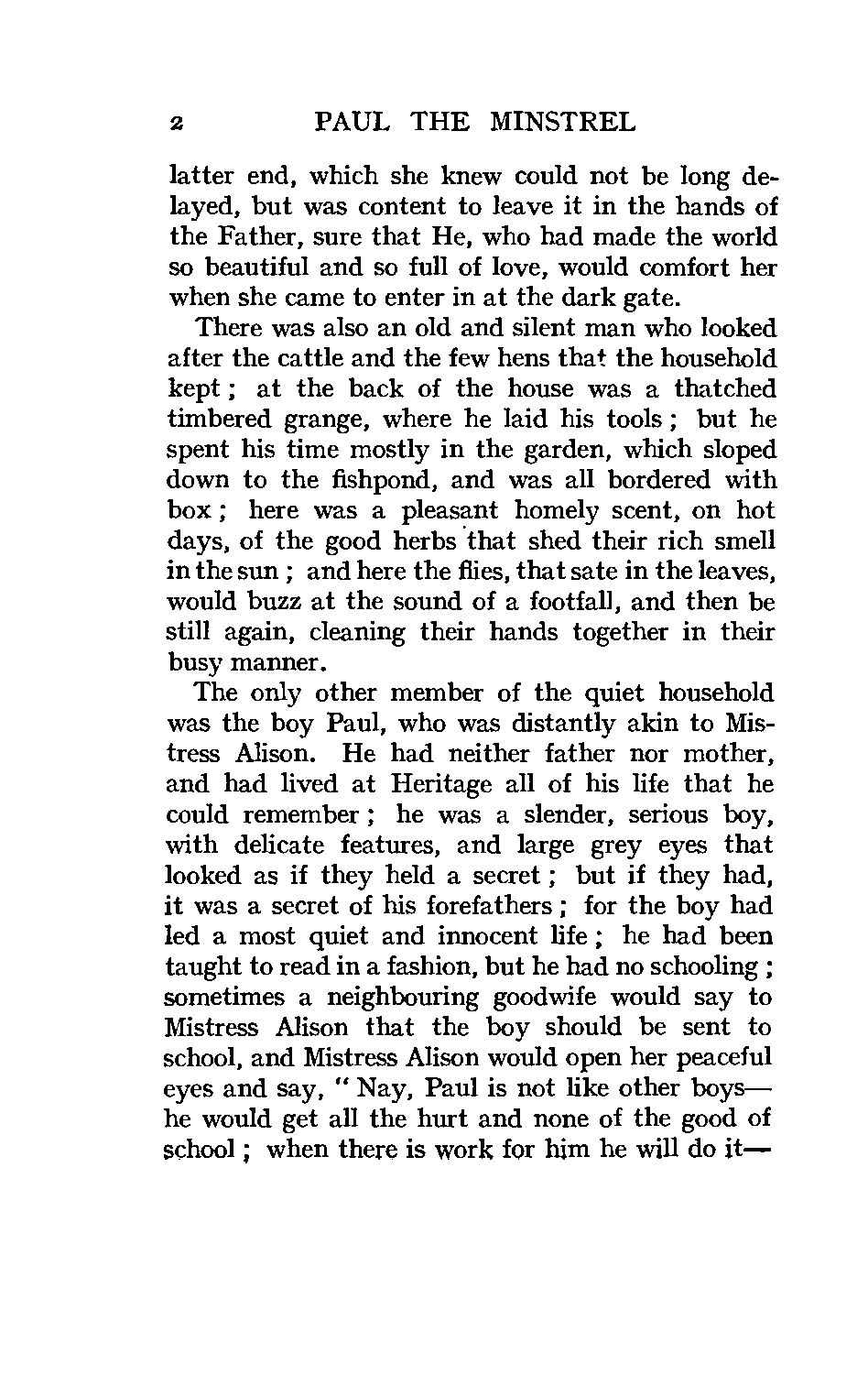 2 PAUL THE MINSTREL

latter end, which she knew could not be long delayed, but was content to leave it in the hands of the Father, sure that He, who had made the world so beautiful and so full of love, would comfort her when she came to enter in at the dark gate.

There was also an old and silent man who looked after the cattle and the few hens that the household kept; at the back of the house was a thatched timbered grange, where he laid his tools; but he spent his time mostly in the garden, which sloped down to the fishpond, and was all bordered with box; here was a pleasant homely scent, on hot days, of the good herbs that shed their rich smell in the sun; and here the flies, that sate in the leaves, would buzz at the sound of a footfall, and then be still again, cleaning their hands together in their busy manner.

The only other member of the quiet household was the boy Paul, who was distantly akin to Mistress Alison. He had neither father nor mother, and had lived at Heritage all of his life that he could remember; he was a slender, serious boy, with delicate features, and large grey eyes that looked as if they held a secret; but if they had, it was a secret of his forefathers; for the boy had led a most quiet and innocent life; he had been taught to read in a fashion, but he had no schooling; sometimes a neighbouring goodwife would say to Mistress Alison that the boy should be sent to school, and Mistress Alison would open her peaceful eyes and say, "Nay, Paul is not like other boys—he would get all the hurt and none of the good of school; when there is work for him he will do it—